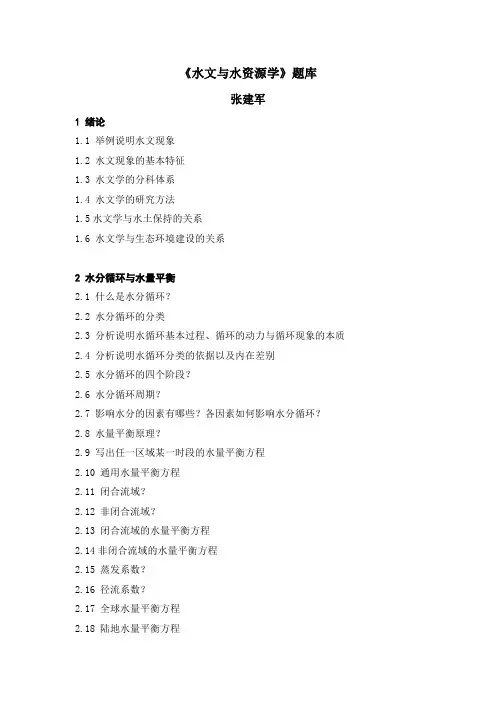 《水文与水资源学》题库

张建军

1 绪论

1.1 举例说明水文现象

1.2 水文现象的基本特征

1.3 水文学的分科体系

1.4 水文学的研究方法

1.5 水文学与水土保持的关系

1.6 水文学与生态环境建设的关系

2 水分循环与水量平衡

2.1 什么是水分循环？

2.2 水分循环的分类

2.3 分析说明水循环基本过程、循环的动力与循环现象的本质

2.4 分析说明水循环分类的依据以及内在差别

2.5 水分循环的四个阶段？

2.6 水分循环周期？

2.7 影响水分的因素有哪些？各因素如何影响水分循环？

2.8 水量平衡原理？

2.9 写出任一区域某一时段的水量平衡方程

2.10 通用水量平衡方程

2.11 闭合流域？

2.12 非闭合流域？

2.13 闭合流域的水量平衡方程

2.14 非闭合流域的水量平衡方程

2.15 蒸发系数？

2.16 径流系数？

2.17 全球水量平衡方程

2.18 陆地水量平衡方程